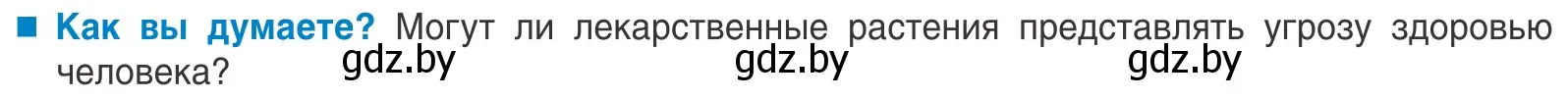 ■ Как вы думаете? Могут ли лекарственные растения представлять угрозу здоровью человека?

gdz.by gdz.by gdz.by